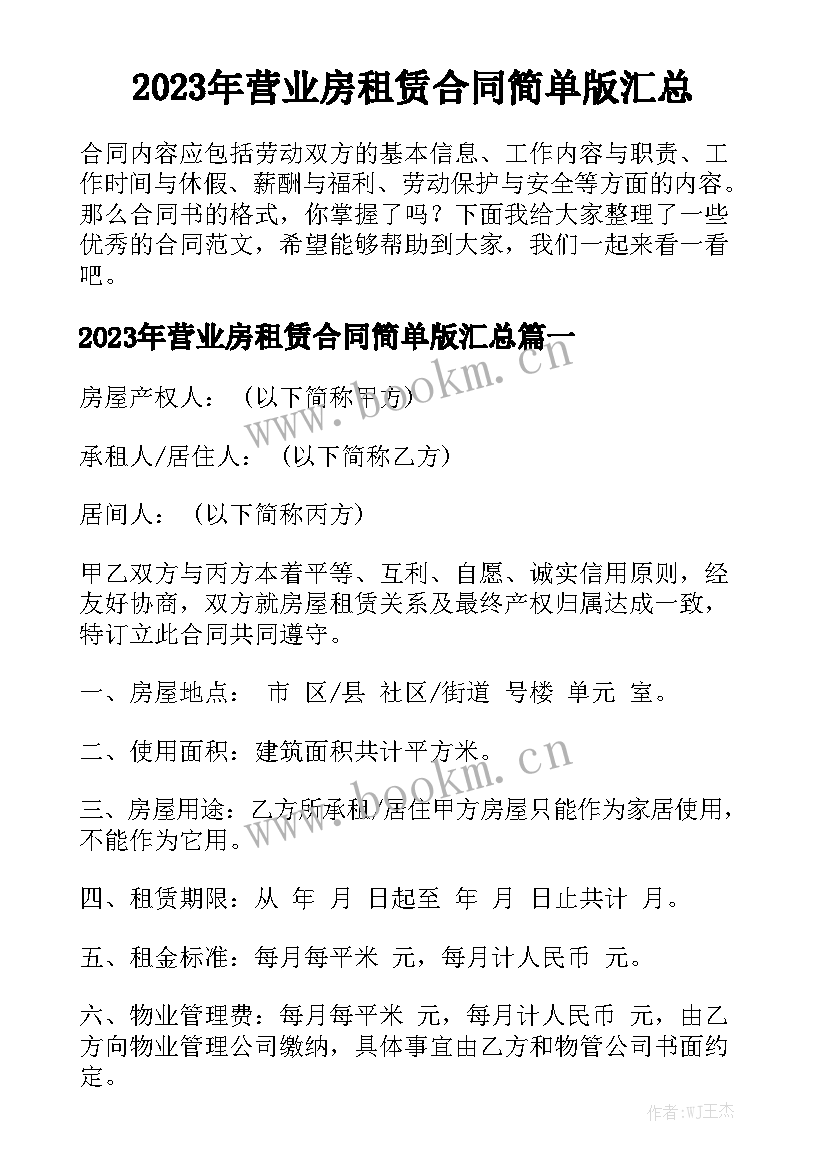 2023年营业房租赁合同简单版汇总

合同内容应包括劳动双方的基本信息、工作内容与职责、工作时间与休假、薪酬与福利、劳动保护与安全等方面的内容。那么合同书的格式，你掌握了吗？下面我给大家整理了一些优秀的合同范文，希望能够帮助到大家，我们一起来看一看吧。

2023年营业房租赁合同简单版汇总篇一

房屋产权人：（以下简称甲方）

承租人/居住人：（以下简称乙方）

居间人：（以下简称丙方）

甲乙双方与丙方本着平等、互利、自愿、诚实信用原则，经友好协商，双方就房屋租赁关系及最终产权归属达成一致，特订立此合同共同遵守。

一、房屋地点： 市 区/县 社区/街道 号楼 单元 室。

二、使用面积：建筑面积共计平方米。

三、房屋用途：乙方所承租/居住甲方房屋只能作为家居使用，不能作为它用。

四、租赁期限：从 年 月 日起至 年 月 日止共计 月。

五、租金标准：每月每平米 元，每月计人民币 元。

六、物业管理费：每月每平米 元，每月计人民币 元，由乙方向物业管理公司缴纳，具体事宜由乙方和物管公司书面约定。

www.bookm.cn

www.bookm.cn

作者:WJ王杰